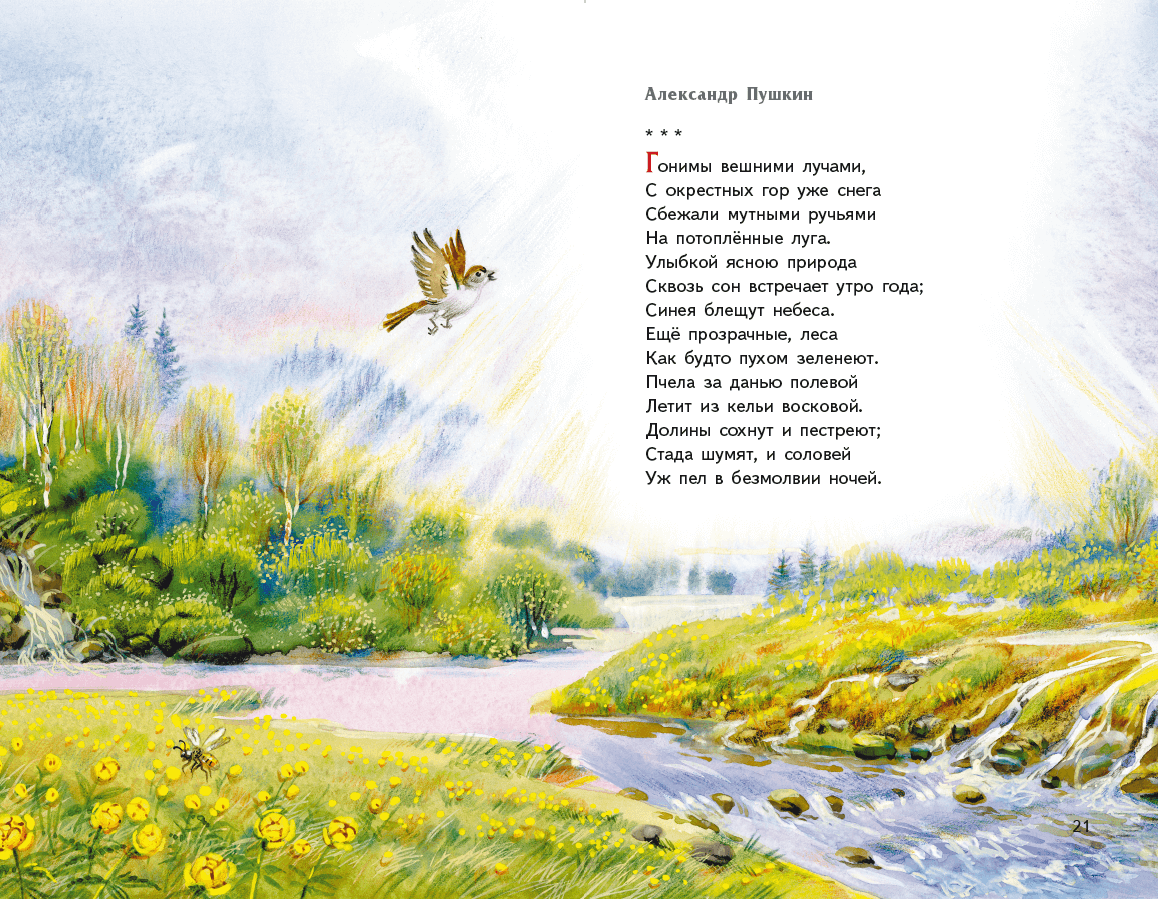 Александр Пушкин

* * *

Гонимы вешними лучами,
С окрестных гор уже снега
Сбежали мутными ручьями
На потоплённые луга.
Улыбкой ясною природа
Сквозь сон встречает утро года;
Синея блещут небеса.
Ещё прозрачные, леса
Как будто пухом зеленеют.
Пчела за данью полевой
Летит из кельи восковой.
Долины сохнут и пестреют;
Стада шумят, и соловей
Уж пел в безмолвии ночей.

21